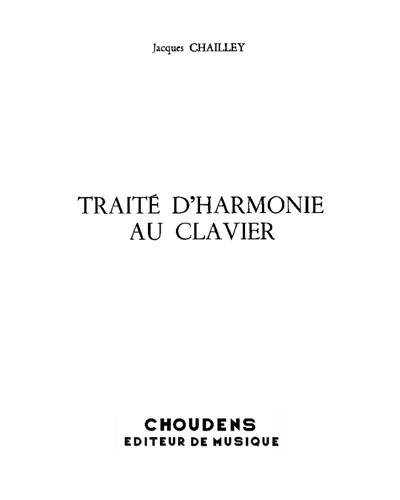 Jacques CHAILLEY

TRAITÉ D'HARMONIE
AU CLAVIER

CHOUDENS
EDITEUR DE MUSIQUE